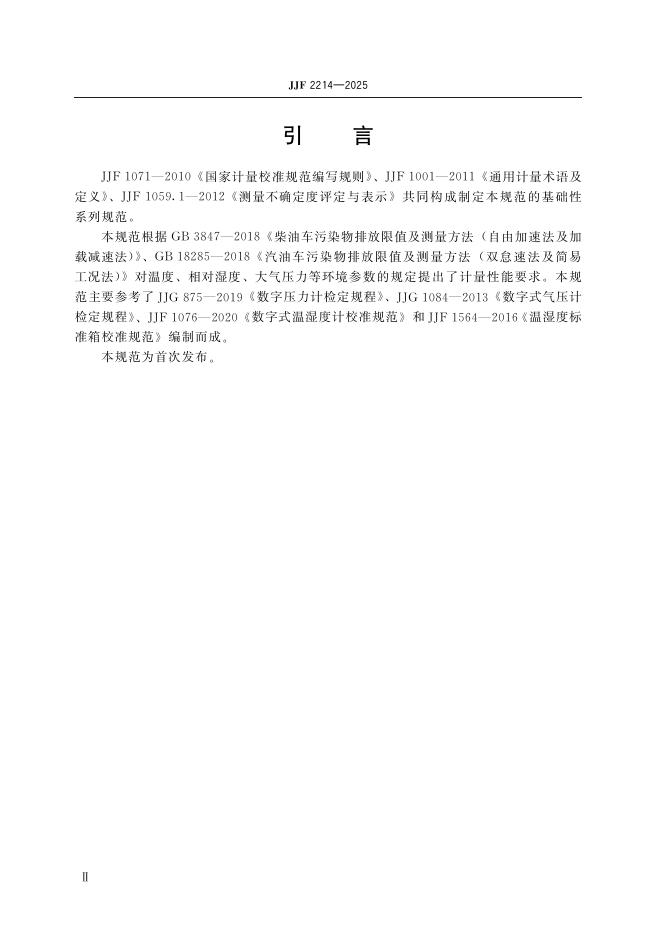 JJF 2214—2025

引　言

JJF 1071—2010《国家计量校准规范编写规则》、JJF 1001—2011《通用计量术语及定义》、JJF 1059.1—2012《测量不确定度评定与表示》共同构成制定本规范的基础性系列规范。

本规范根据 GB 3847—2018《柴油车污染物排放限值及测量方法（自由加速法及加载减速法）》、GB 18285—2018《汽油车污染物排放限值及测量方法（双怠速法及简易工况法）》对温度、相对湿度、大气压力等环境参数的规定提出了计量性能要求。本规范主要参考了 JJG 875—2019《数字压力计检定规程》、JJG 1084—2013《数字式气压计检定规程》、JJF 1076—2020《数字式温湿度计校准规范》和 JJF 1564—2016《温湿度标准箱校准规范》编制而成。

本规范为首次发布。

Ⅱ